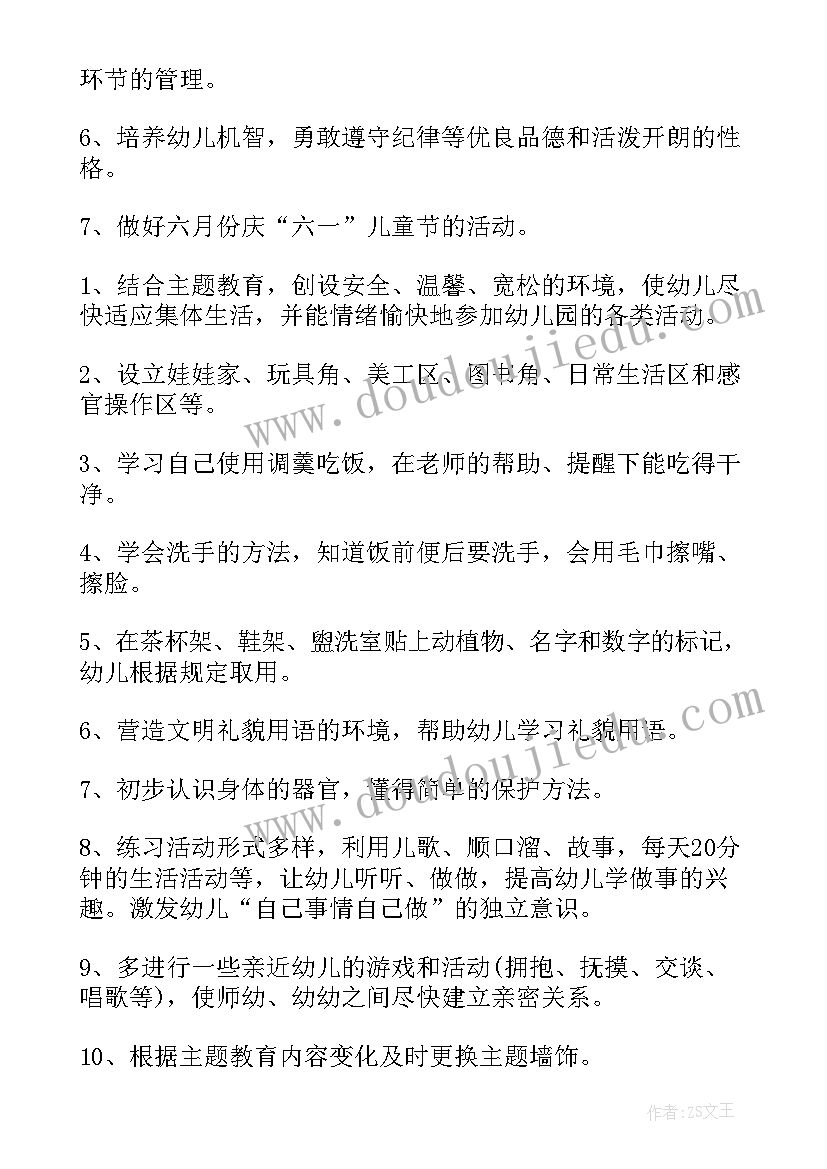 环节的管理。

6、培养幼儿机智，勇敢遵守纪律等优良品德和活泼开朗的性格。

7、做好六月份庆“六一”儿童节的活动。

1、结合主题教育，创设安全、温馨、宽松的环境，使幼儿尽快适应集体生活，并能情绪愉快地参加幼儿园的各类活动。

2、设立娃娃家、玩具角、美工区、图书角、日常生活区和感官操作区等。

3、学习自己使用调羹吃饭，在老师的帮助、提醒下能吃得干净。

4、学会洗手的方法，知道饭前便后要洗手，会用毛巾擦嘴、擦脸。

5、在茶杯架、鞋架、盥洗室贴上动植物、名字和数字的标记，幼儿根据规定取用。

6、营造文明礼貌用语的环境，帮助幼儿学习礼貌用语。

7、初步认识身体的器官，懂得简单的保护方法。

8、练习活动形式多样，利用儿歌、顺口溜、故事，每天20分钟的生活活动等，让幼儿听听、做做，提高幼儿学做事的兴趣。激发幼儿“自己事情自己做”的独立意识。

9、多进行一些亲近幼儿的游戏和活动(拥抱、抚摸、交谈、唱歌等)，使师幼、幼幼之间尽快建立亲密关系。

10、根据主题教育内容变化及时更换主题墙饰。

www.doudoujiedu.com

www.doudoujiedu.com

作者:ZS文王